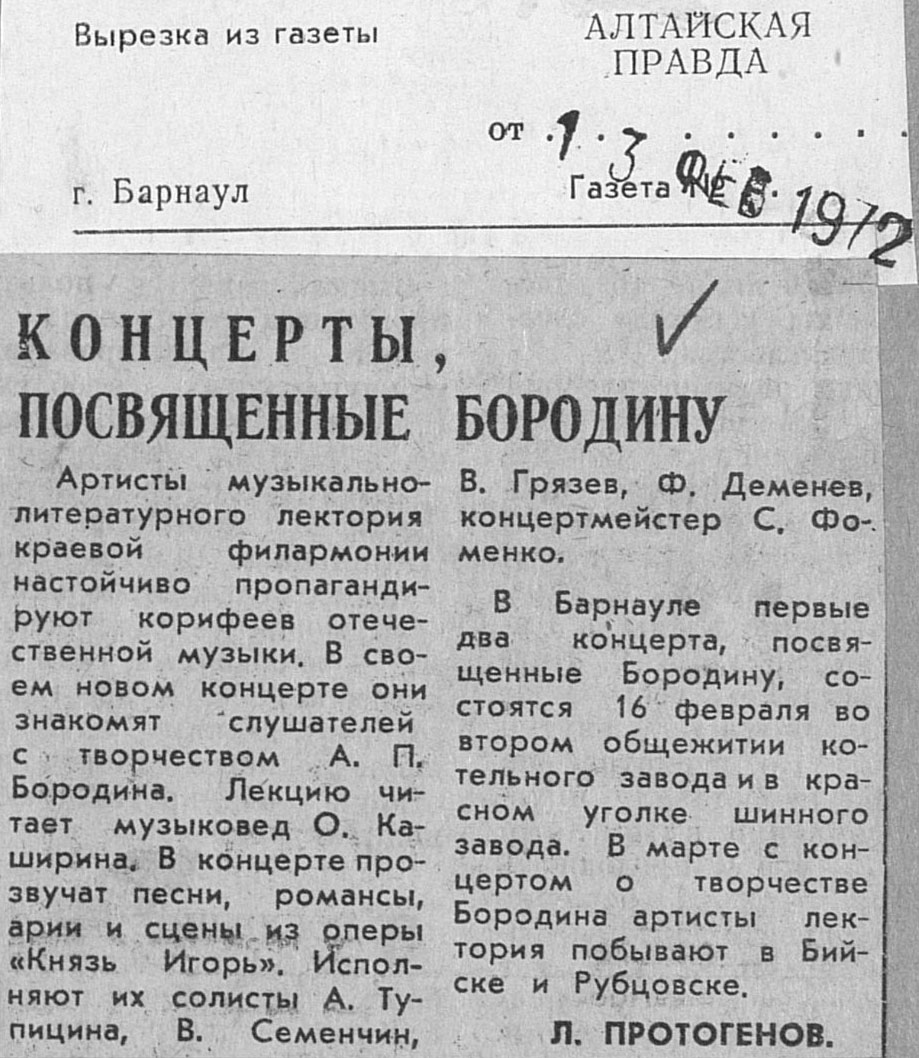 Вырезка из газеты

АЛТАЙСКАЯ ПРАВДА

от 13 ФЕВ 1972

г. Барнаул

Газета №

КОНЦЕРТЫ, ПОСВЯЩЕННЫЕ БОРОДИНУ

Артисты музыкально-литературного лектория краевой филармонии настойчиво пропагандируют корифеев отечественной музыки. В своем новом концерте они знакомят слушателей с творчеством А. П. Бородина. Лекцию читает музыковед О. Каширина. В концерте прозвучат песни, романсы, арии и сцены из оперы «Князь Игорь». Исполняют их солисты А. Тупицина, В. Семенчин, В. Грязев, Ф. Деменев, концертмейстер С. Фоменко.

В Барнауле первые два концерта, посвященные Бородину, состоятся 16 февраля во втором общежитии котельного завода и в красном уголке шинного завода. В марте с концертом о творчестве Бородина артисты лектория побывают в Бийске и Рубцовске.

Л. ПРОТОГЕНОВ.